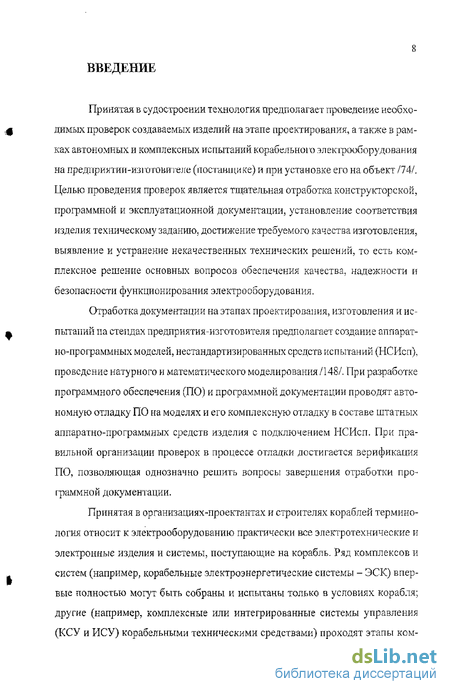 8

ВВЕДЕНИЕ

Принятая в судостроении технология предполагает проведение необходимых проверок создаваемых изделий на этапе проектирования, а также в рамках автономных и комплексных испытаний корабельного электрооборудования на предприятии-изготовителе (поставщике) и при установке его на объект /74/. Целью проведения проверок является тщательная отработка конструкторской, программной и эксплуатационной документации, установление соответствия изделия техническому заданию, достижение требуемого качества изготовления, выявление и устранение некачественных технических решений, то есть комплексное решение основных вопросов обеспечения качества, надежности и безопасности функционирования электрооборудования.

Отработка документации на этапах проектирования, изготовления и испытаний на стендах предприятия-изготовителя предполагает создание аппаратно-программных моделей, нестандартизированных средств испытаний (НСИсп), проведение натурного и математического моделирования /148/. При разработке программного обеспечения (ПО) и программной документации проводят автономную отладку ПО на моделях и его комплексную отладку в составе штатных аппаратно-программных средств изделия с подключением НСИсп. При правильной организации проверок в процессе отладки достигается верификация ПО, позволяющая однозначно решить вопросы завершения отработки программной документации.

Принятая в организациях-проектантах и строителях кораблей терминология относит к электрооборудованию практически все электротехнические и электронные изделия и системы, поступающие на корабль. Ряд комплексов и систем (например, корабельные электроэнергетические системы – ЭСК) впервые полностью могут быть собраны и испытаны только в условиях корабля; другие (например, комплексные или интегрированные системы управления (КСУ и ИСУ) корабельными техническими средствами) проходят этапы ком-

dsLib.net
библиотека диссертаций